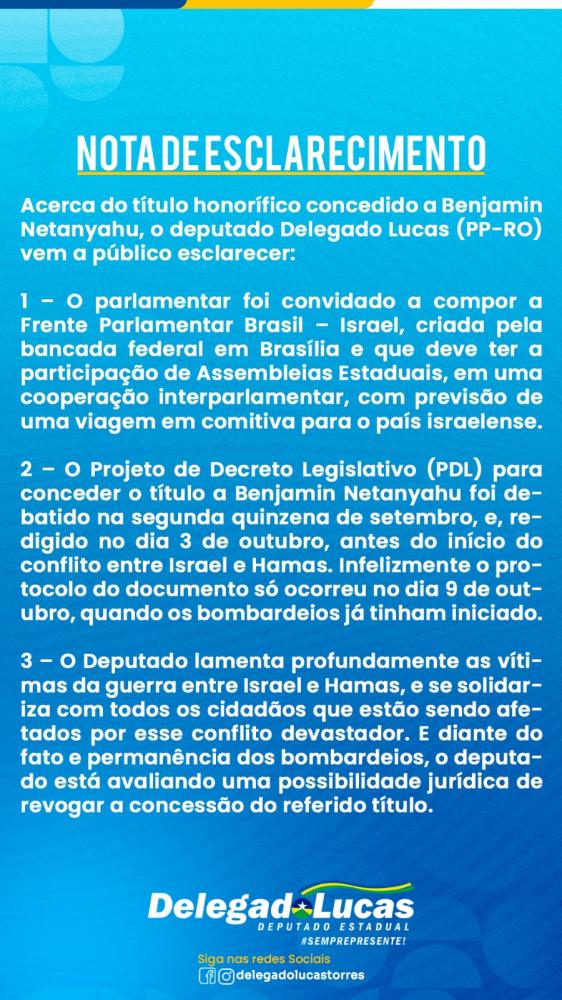 NOTA DE ESCLARECIMENTO

Acerca do título honorífico concedido a Benjamin Netanyahu, o deputado Delegado Lucas (PP-RO) vem a público esclarecer:

1 – O parlamentar foi convidado a compor a Frente Parlamentar Brasil – Israel, criada pela bancada federal em Brasília e que deve ter a participação de Assembleias Estaduais, em uma cooperação interparlamentar, com previsão de uma viagem em comitiva para o país israelense.

2 – O Projeto de Decreto Legislativo (PDL) para conceder o título a Benjamin Netanyahu foi debatido na segunda quinzena de setembro, e, redigido no dia 3 de outubro, antes do início do conflito entre Israel e Hamas. Infelizmente o protocolo do documento só ocorreu no dia 9 de outubro, quando os bombardeios já tinham iniciado.

3 – O Deputado lamenta profundamente as vítimas da guerra entre Israel e Hamas, e se solidariza com todos os cidadãos que estão sendo afetados por esse conflito devastador. E diante do fato e permanência dos bombardeios, o deputado está avaliando uma possibilidade jurídica de revogar a concessão do referido título.

Delegado Lucas
DEPUTADO ESTADUAL
#SEMPREPRESENTE!

Siga nas redes Sociais
delegadolucastorres